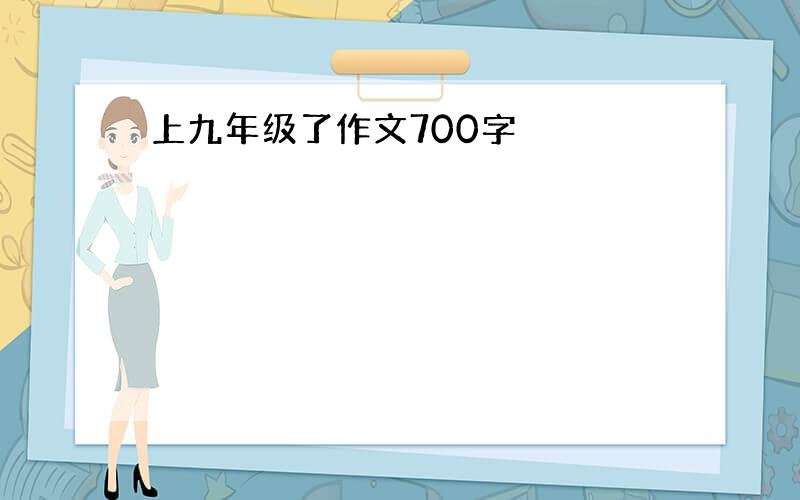 上九年级了作文700字